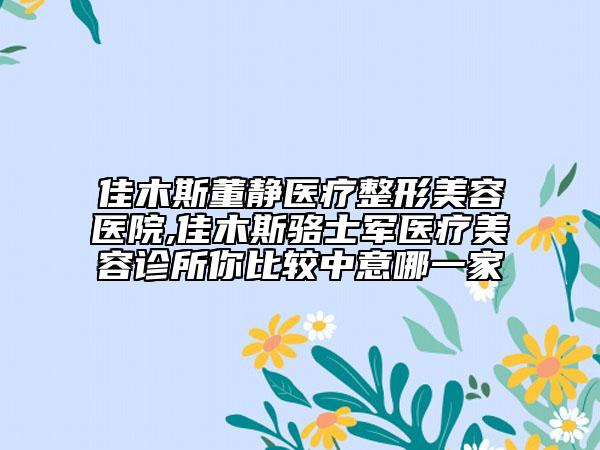 佳木斯董静医疗整形美容医院,佳木斯骆士军医疗美容诊所你比较中意哪一家